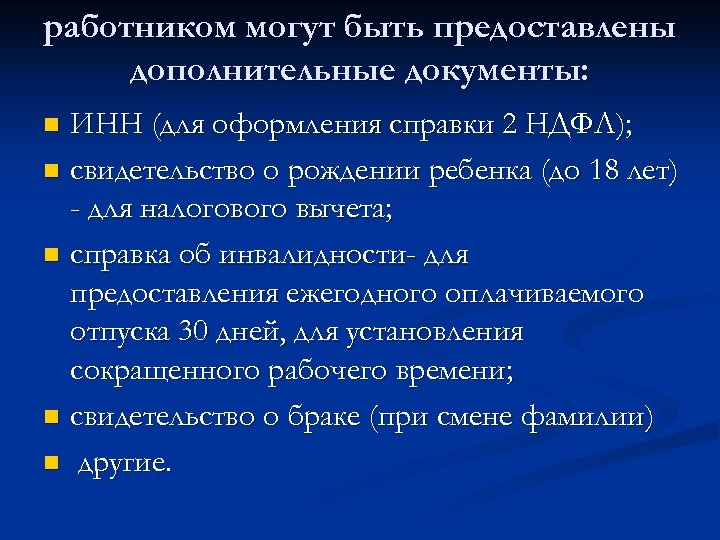 работником могут быть предоставлены дополнительные документы:

ИНН (для оформления справки 2 НДФЛ);

свидетельство о рождении ребенка (до 18 лет) - для налогового вычета;

справка об инвалидности- для предоставления ежегодного оплачиваемого отпуска 30 дней, для установления сокращенного рабочего времени;

свидетельство о браке (при смене фамилии)

другие.